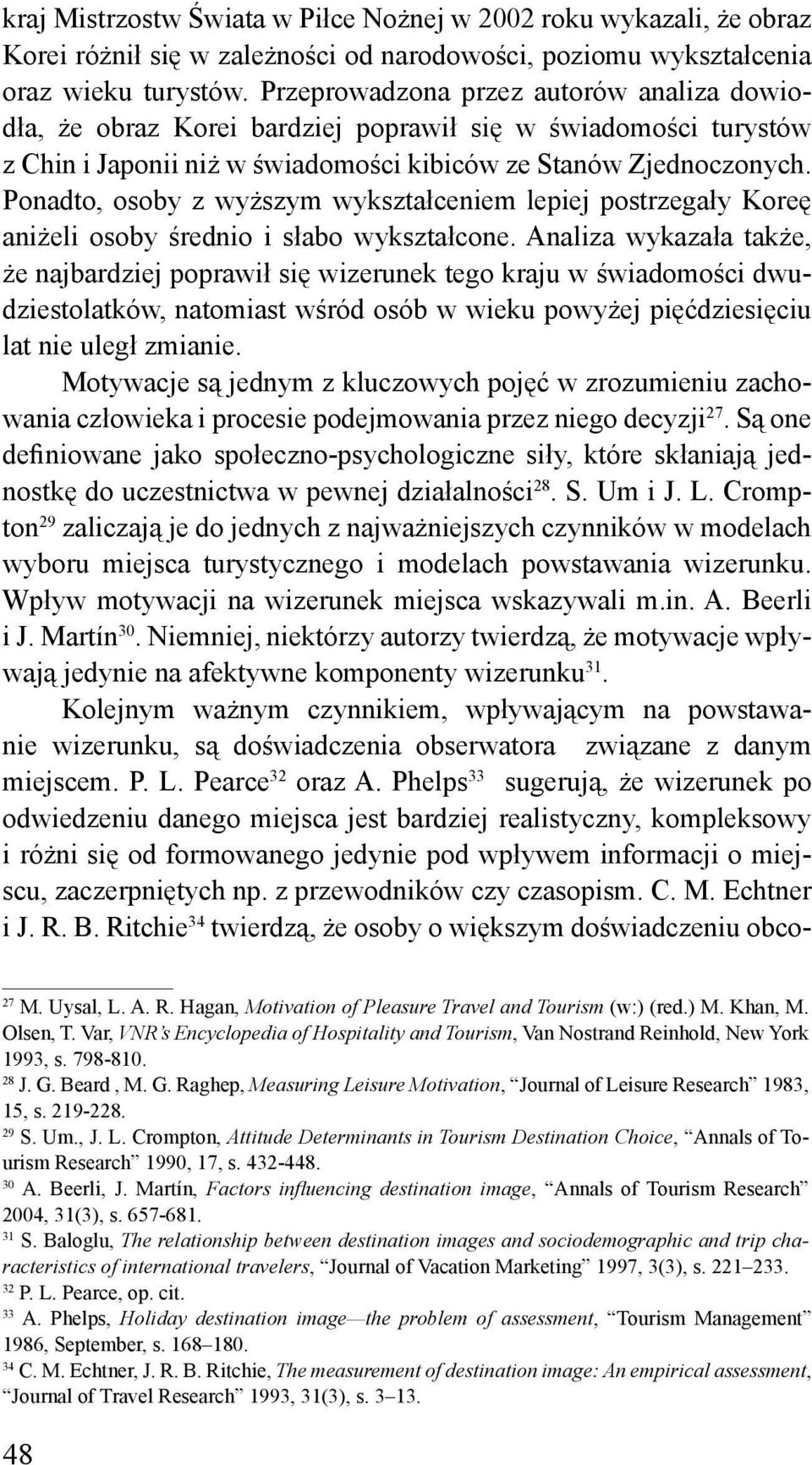 kraj Mistrzostw Świata w Piłce Nożnej w 2002 roku wykazali, że obraz Korei różnił się w zależności od narodowości, poziomu wykształcenia oraz wieku turystów. Przeprowadzona przez autorów analiza dowiodła, że obraz Korei bardziej poprawił się w świadomości turystów z Chin i Japonii niż w świadomości kibiców ze Stanów Zjednoczonych. Ponadto, osoby z wyższym wykształceniem lepiej postrzegały Koreę aniżeli osoby średnio i słabo wykształcone. Analiza wykazała także, że najbardziej poprawił się wizerunek tego kraju w świadomości dwudziestolatków, natomiast wśród osób w wieku powyżej pięćdziesięciu lat nie uległ zmianie.

Motywacje są jednym z kluczowych pojęć w zrozumieniu zachowania człowieka i procesie podejmowania przez niego decyzji$^{27}$. Są one definiowane jako społeczno-psychologiczne siły, które skłaniają jednostkę do uczestnictwa w pewnej działalności$^{28}$. S. Um i J. L. Crompton$^{29}$ zaliczają je do jednych z najważniejszych czynników w modelach wyboru miejsca turystycznego i modelach powstawania wizerunku. Wpływ motywacji na wizerunek miejsca wskazywali m.in. A. Beerli i J. Martín$^{30}$. Niemniej, niektórzy autorzy twierdzą, że motywacje wpływają jedynie na afektywne komponenty wizerunku$^{31}$.

Kolejnym ważnym czynnikiem, wpływającym na powstawanie wizerunku, są doświadczenia obserwatora związane z danym miejscem. P. L. Pearce$^{32}$ oraz A. Phelps$^{33}$ sugerują, że wizerunek po odwiedzeniu danego miejsca jest bardziej realistyczny, kompleksowy i różni się od formowanego jedynie pod wpływem informacji o miejscu, zaczerpniętych np. z przewodników czy czasopism. C. M. Echtner i J. R. B. Ritchie$^{34}$ twierdzą, że osoby o większym doświadczeniu obco-

$^{27}$ M. Uysal, L. A. R. Hagan, Motivation of Pleasure Travel and Tourism (w:) (red.) M. Khan, M. Olsen, T. Var, VNR's Encyclopedia of Hospitality and Tourism, Van Nostrand Reinhold, New York 1993, s. 798-810.
$^{28}$ J. G. Beard , M. G. Raghep, Measuring Leisure Motivation, "Journal of Leisure Research" 1983, 15, s. 219-228.
$^{29}$ S. Um., J. L. Crompton, Attitude Determinants in Tourism Destination Choice, "Annals of Tourism Research" 1990, 17, s. 432-448.
$^{30}$ A. Beerli, J. Martín, Factors influencing destination image, "Annals of Tourism Research" 2004, 31(3), s. 657-681.
$^{31}$ S. Baloglu, The relationship between destination images and sociodemographic and trip characteristics of international travelers, "Journal of Vacation Marketing" 1997, 3(3), s. 221–233.
$^{32}$ P. L. Pearce, op. cit.
$^{33}$ A. Phelps, Holiday destination image—the problem of assessment, "Tourism Management" 1986, September, s. 168–180.
$^{34}$ C. M. Echtner, J. R. B. Ritchie, The measurement of destination image: An empirical assessment, "Journal of Travel Research" 1993, 31(3), s. 3–13.

48